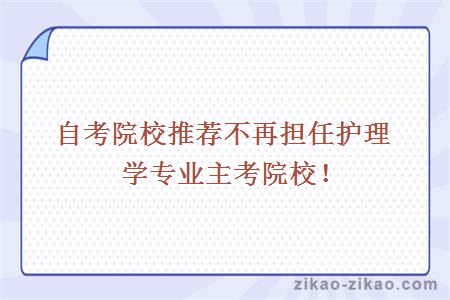 自考院校推荐不再担任护理学专业主考院校！

zikao-zikao.com